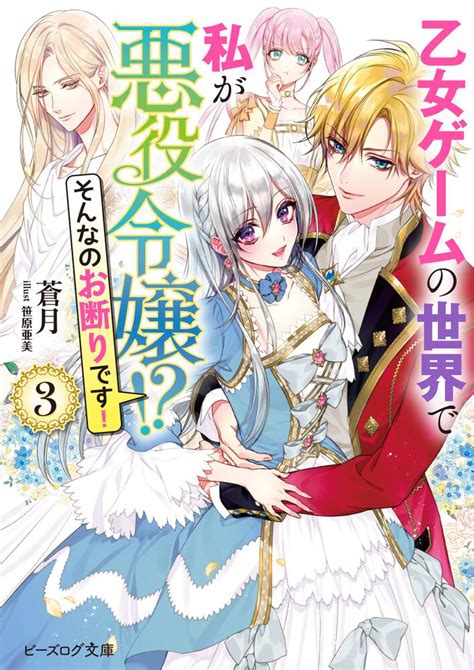 乙女ゲームの世界で

私が悪役令嬢!?

そんなのお断りです!

蒼月

illust 笹原亜美

3

ビーズログ文庫